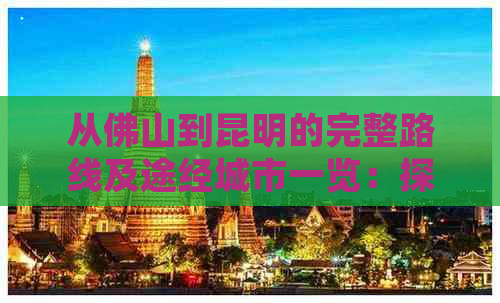 从佛山到昆明的完整路线及途经城市一览：探